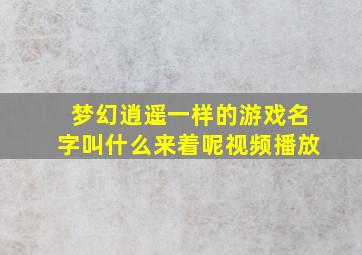 梦幻逍遥一样的游戏名字叫什么来着呢视频播放